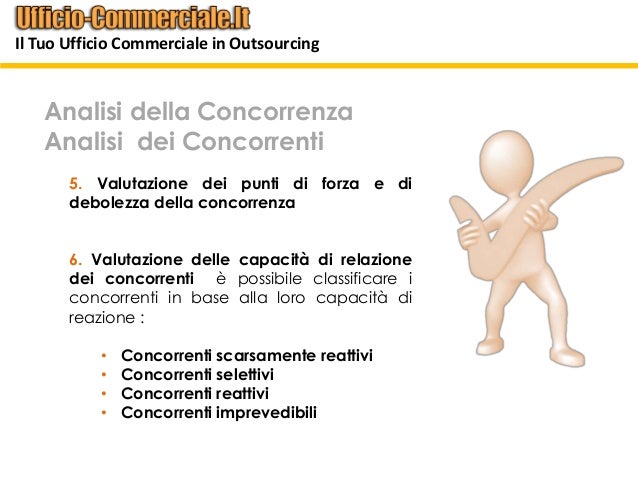 Ufficio-Commerciale.It
Il Tuo Ufficio Commerciale in Outsourcing

Analisi della Concorrenza
Analisi dei Concorrenti

5. Valutazione dei punti di forza e di debolezza della concorrenza

6. Valutazione delle capacità di relazione dei concorrenti è possibile classificare i concorrenti in base alla loro capacità di reazione :

• Concorrenti scarsamente reattivi
• Concorrenti selettivi
• Concorrenti reattivi
• Concorrenti imprevedibili